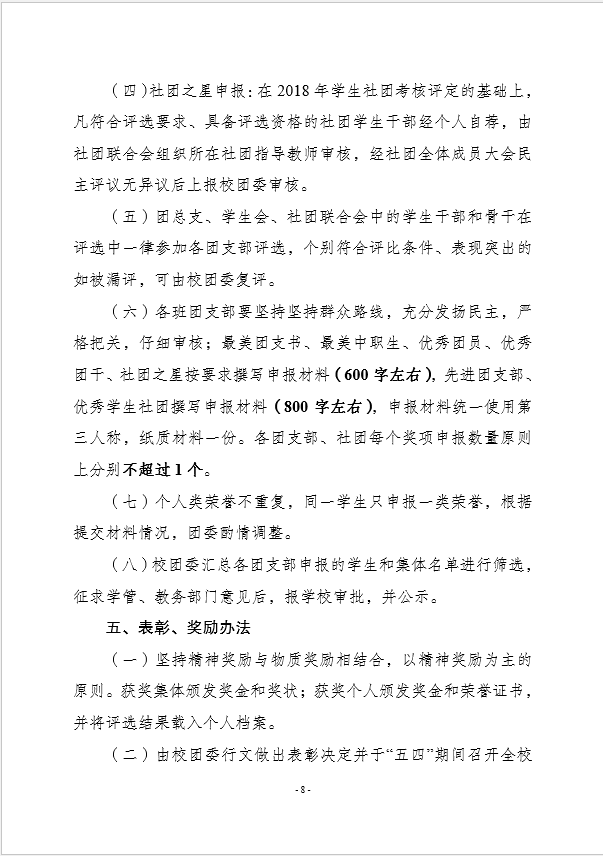 （四）社团之星申报：在 2018 年学生社团考核评定的基础上，凡符合评选要求、具备评选资格的社团学生干部经个人自荐，由社团联合会组织所在社团指导教师审核，经社团全体成员大会民主评议无异议后上报校团委审核。

（五）团总支、学生会、社团联合会中的学生干部和骨干在评选中一律参加各团支部评选，个别符合评比条件、表现突出的如被漏评，可由校团委复评。

（六）各班团支部要坚持坚持群众路线，充分发扬民主，严格把关，仔细审核；最美团支书、最美中职生、优秀团员、优秀团干、社团之星按要求撰写申报材料（600 字左右），先进团支部、优秀学生社团撰写申报材料（800 字左右），申报材料统一使用第三人称，纸质材料一份。各团支部、社团每个奖项申报数量原则上分别不超过 1 个。

（七）个人类荣誉不重复，同一学生只申报一类荣誉，根据提交材料情况，团委酌情调整。

（八）校团委汇总各团支部申报的学生和集体名单进行筛选，征求学管、教务部门意见后，报学校审批，并公示。

五、表彰、奖励办法

（一）坚持精神奖励与物质奖励相结合，以精神奖励为主的原则。获奖集体颁发奖金和奖状；获奖个人颁发奖金和荣誉证书，并将评选结果载入个人档案。

（二）由校团委行文做出表彰决定并于“五四”期间召开全校

- 8 -